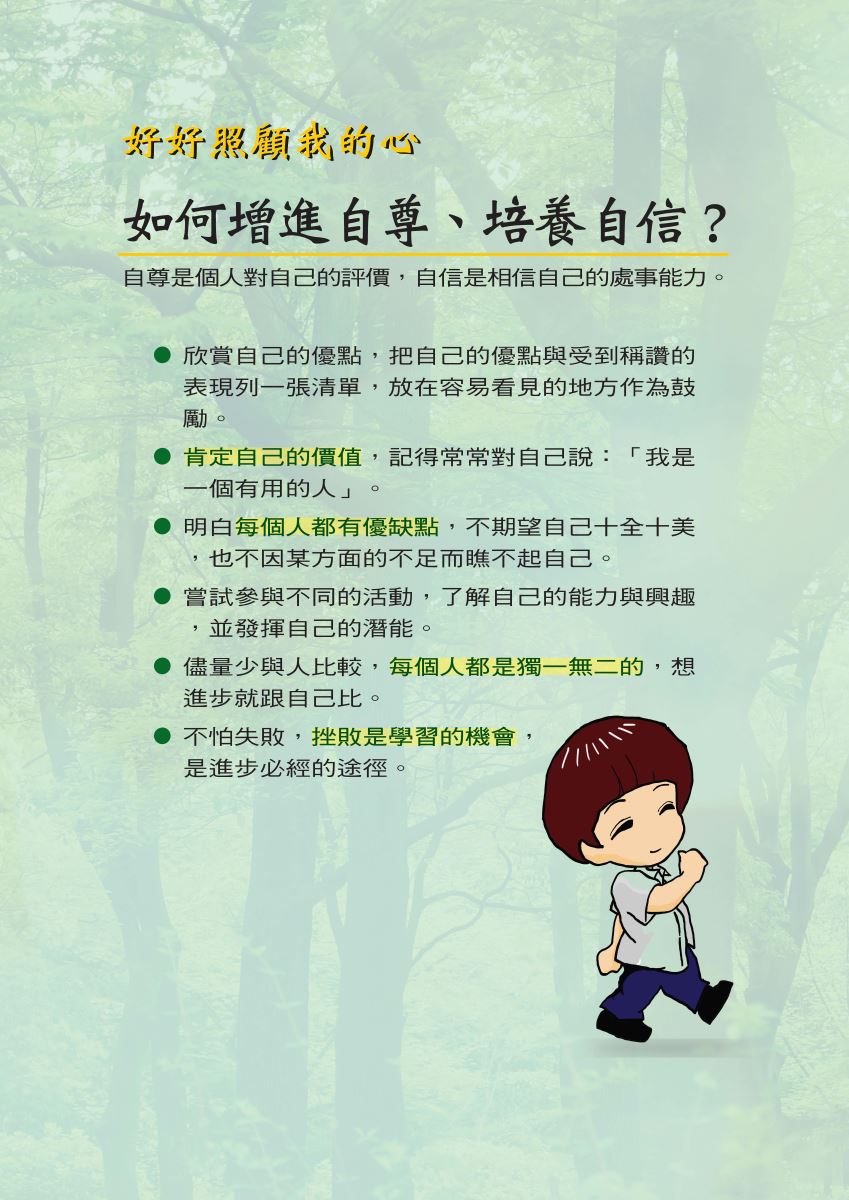 好好照顧我的心

如何增進自尊、培養自信？

自尊是個人對自己的評價，自信是相信自己的處事能力。

● 欣賞自己的優點，把自己的優點與受到稱讚的表現列一張清單，放在容易看見的地方作為鼓勵。

● 肯定自己的價值，記得常常對自己說：「我是一個有用的人」。

● 明白每個人都有優缺點，不期望自己十全十美，也不因某方面的不足而瞧不起自己。

● 嘗試參與不同的活動，了解自己的能力與興趣，並發揮自己的潛能。

● 儘量少與人比較，每個人都是獨一無二的，想進步就跟自己比。

● 不怕失敗，挫敗是學習的機會，是進步必經的途徑。